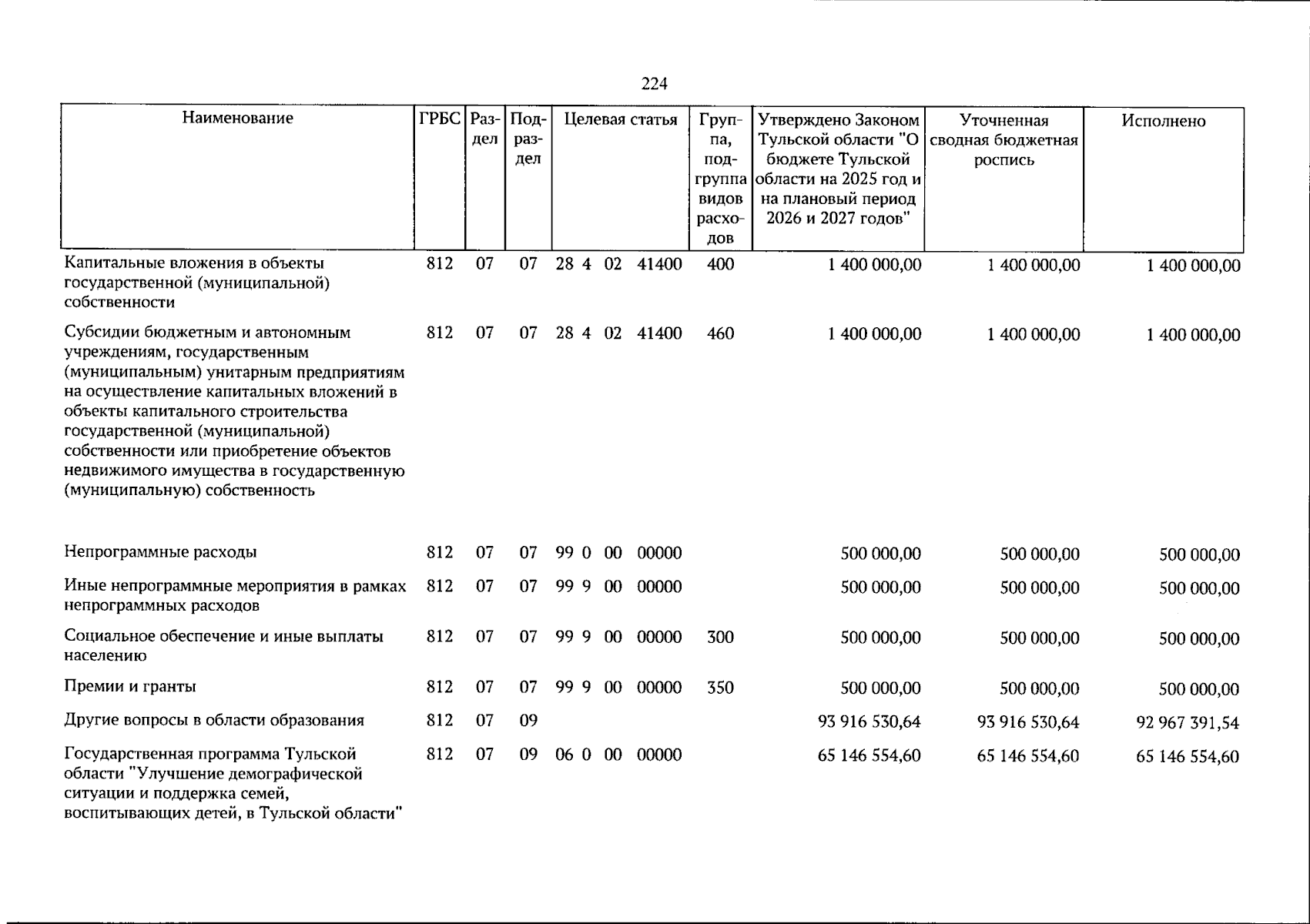 224

| Наименование | ГРБС | Раздел | Подраздел | Целевая статья | Группа, подгруппа видов расходов | Утверждено Законом Тульской области "О бюджете Тульской области на 2025 год и на плановый период 2026 и 2027 годов" | Уточненная сводная бюджетная роспись | Исполнено |
|---|---|---|---|---|---|---|---|---|
| Капитальные вложения в объекты государственной (муниципальной) собственности | 812 | 07 | 07 | 28 4 02 41400 | 400 | 1 400 000,00 | 1 400 000,00 | 1 400 000,00 |
| Субсидии бюджетным и автономным учреждениям, государственным (муниципальным) унитарным предприятиям на осуществление капитальных вложений в объекты капитального строительства государственной (муниципальной) собственности или приобретение объектов недвижимого имущества в государственную (муниципальную) собственность | 812 | 07 | 07 | 28 4 02 41400 | 460 | 1 400 000,00 | 1 400 000,00 | 1 400 000,00 |
| Непрограммные расходы | 812 | 07 | 07 | 99 0 00 00000 | | 500 000,00 | 500 000,00 | 500 000,00 |
| Иные непрограммные мероприятия в рамках непрограммных расходов | 812 | 07 | 07 | 99 9 00 00000 | | 500 000,00 | 500 000,00 | 500 000,00 |
| Социальное обеспечение и иные выплаты населению | 812 | 07 | 07 | 99 9 00 00000 | 300 | 500 000,00 | 500 000,00 | 500 000,00 |
| Премии и гранты | 812 | 07 | 07 | 99 9 00 00000 | 350 | 500 000,00 | 500 000,00 | 500 000,00 |
| Другие вопросы в области образования | 812 | 07 | 09 | | | 93 916 530,64 | 93 916 530,64 | 92 967 391,54 |
| Государственная программа Тульской области "Улучшение демографической ситуации и поддержка семей, воспитывающих детей, в Тульской области" | 812 | 07 | 09 | 06 0 00 00000 | | 65 146 554,60 | 65 146 554,60 | 65 146 554,60 |